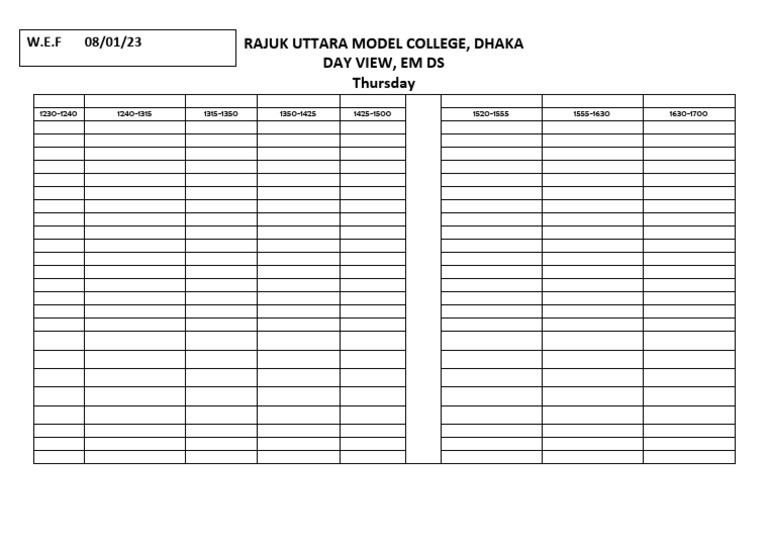 W.E.F 08/01/23

RAJUK UTTARA MODEL COLLEGE, DHAKA
DAY VIEW, EM DS
Thursday

| 1230-1240 | 1240-1315 | 1315-1350 | 1350-1425 | 1425-1500 |  | 1520-1555 | 1555-1630 | 1630-1700 |
|---|---|---|---|---|---|---|---|---|